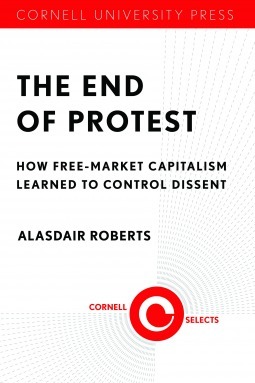 CORNELL UNIVERSITY PRESS

THE END OF PROTEST

HOW FREE-MARKET CAPITALISM LEARNED TO CONTROL DISSENT

ALASDAIR ROBERTS

CORNELL SELECTS